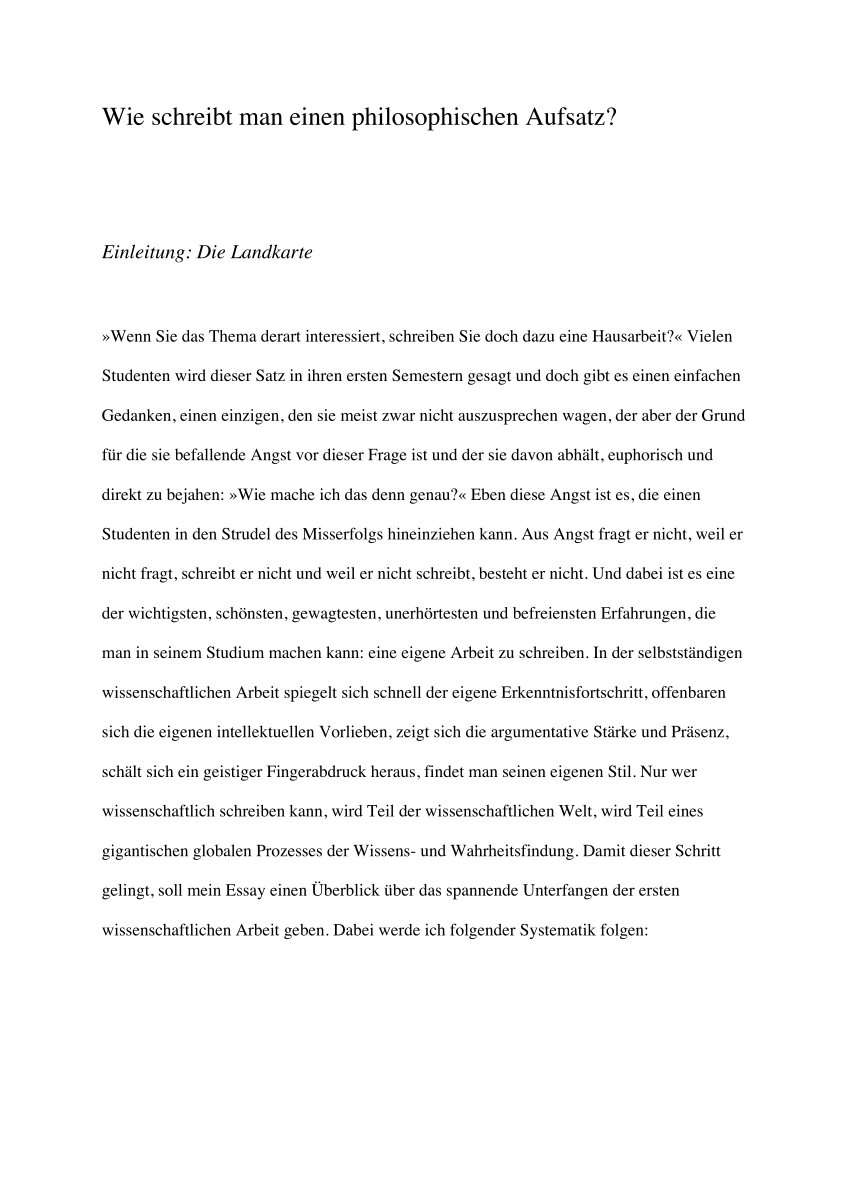 Wie schreibt man einen philosophischen Aufsatz?

Einleitung: Die Landkarte

»Wenn Sie das Thema derart interessiert, schreiben Sie doch dazu eine Hausarbeit?« Vielen Studenten wird dieser Satz in ihren ersten Semestern gesagt und doch gibt es einen einfachen Gedanken, einen einzigen, den sie meist zwar nicht auszusprechen wagen, der aber der Grund für die sie befallende Angst vor dieser Frage ist und der sie davon abhält, euphorisch und direkt zu bejahen: »Wie mache ich das denn genau?« Eben diese Angst ist es, die einen Studenten in den Strudel des Misserfolgs hineinziehen kann. Aus Angst fragt er nicht, weil er nicht fragt, schreibt er nicht und weil er nicht schreibt, besteht er nicht. Und dabei ist es eine der wichtigsten, schönsten, gewagtesten, unerhörtesten und befreiensten Erfahrungen, die man in seinem Studium machen kann: eine eigene Arbeit zu schreiben. In der selbstständigen wissenschaftlichen Arbeit spiegelt sich schnell der eigene Erkenntnisfortschritt, offenbaren sich die eigenen intellektuellen Vorlieben, zeigt sich die argumentative Stärke und Präsenz, schält sich ein geistiger Fingerabdruck heraus, findet man seinen eigenen Stil. Nur wer wissenschaftlich schreiben kann, wird Teil der wissenschaftlichen Welt, wird Teil eines gigantischen globalen Prozesses der Wissens- und Wahrheitsfindung. Damit dieser Schritt gelingt, soll mein Essay einen Überblick über das spannende Unterfangen der ersten wissenschaftlichen Arbeit geben. Dabei werde ich folgender Systematik folgen: